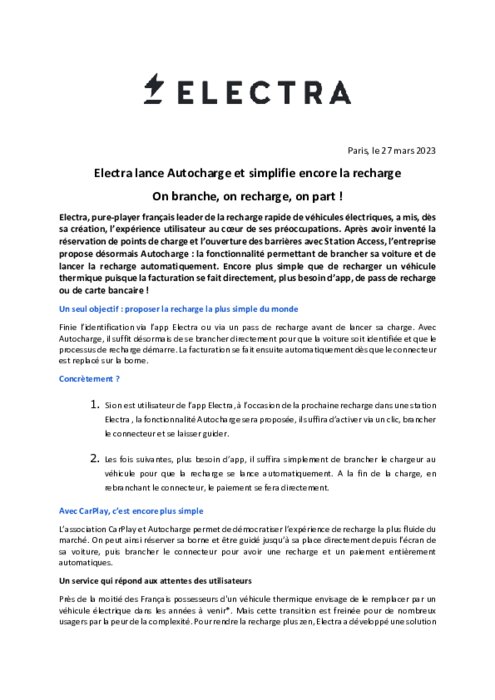 ELECTRA

Paris, le 27 mars 2023

Electra lance Autocharge et simplifie encore la recharge

On branche, on recharge, on part !

Electra, pure-player français leader de la recharge rapide de véhicules électriques, a mis, dès sa création, l'expérience utilisateur au cœur de ses préoccupations. Après avoir inventé la réservation de points de charge et l'ouverture des barrières avec Station Access, l'entreprise propose désormais Autocharge : la fonctionnalité permettant de brancher sa voiture et de lancer la recharge automatiquement. Encore plus simple que de recharger un véhicule thermique puisque la facturation se fait directement, plus besoin d'app, de pass de recharge ou de carte bancaire !

Un seul objectif : proposer la recharge la plus simple du monde

Finie l'identification via l'app Electra ou via un pass de recharge avant de lancer sa charge. Avec Autocharge, il suffit désormais de se brancher directement pour que la voiture soit identifiée et que le processus de recharge démarre. La facturation se fait ensuite automatiquement dès que le connecteur est replacé sur la borne.

Concrètement ?

1. Si on est utilisateur de l'app Electra, à l'occasion de la prochaine recharge dans une station Electra , la fonctionnalité Autocharge sera proposée, il suffira d'activer via un clic, brancher le connecteur et se laisser guider.

2. Les fois suivantes, plus besoin d'app, il suffira simplement de brancher le chargeur au véhicule pour que la recharge se lance automatiquement. A la fin de la charge, en rebranchant le connecteur, le paiement se fera directement.

Avec CarPlay, c'est encore plus simple

L'association CarPlay et Autocharge permet de démocratiser l'expérience de recharge la plus fluide du marché. On peut ainsi réserver sa borne et être guidé jusqu'à sa place directement depuis l'écran de sa voiture, puis brancher le connecteur pour avoir une recharge et un paiement entièrement automatiques.

Un service qui répond aux attentes des utilisateurs

Près de la moitié des Français possesseurs d'un véhicule thermique envisage de le remplacer par un véhicule électrique dans les années à venir*. Mais cette transition est freinée pour de nombreux usagers par la peur de la complexité. Pour rendre la recharge plus zen, Electra a développé une solution